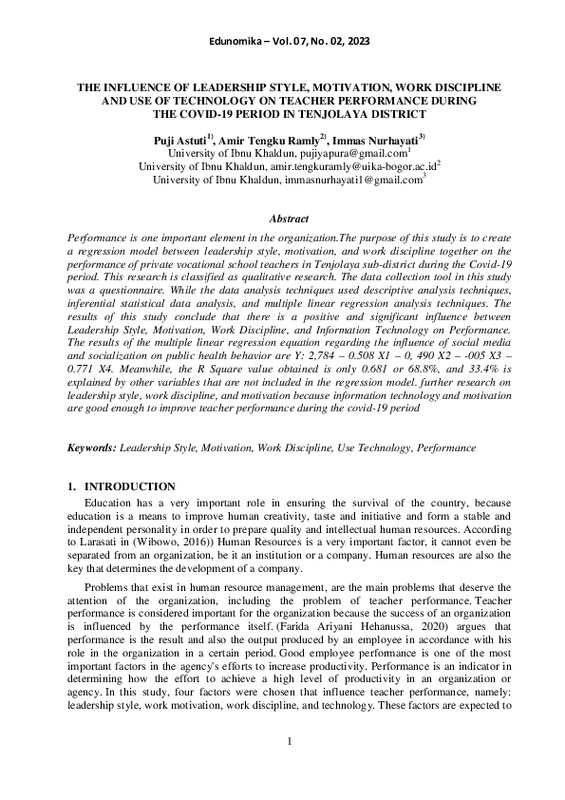 Edunomika – Vol. 07, No. 02, 2023

THE INFLUENCE OF LEADERSHIP STYLE, MOTIVATION, WORK DISCIPLINE AND USE OF TECHNOLOGY ON TEACHER PERFORMANCE DURING THE COVID-19 PERIOD IN TENJOLAYA DISTRICT

Puji Astuti$^{1)}$, Amir Tengku Ramly$^{2)}$, Immas Nurhayati$^{3)}$
University of Ibnu Khaldun, pujiyapura@gmail.com$^{1}$
University of Ibnu Khaldun, amir.tengkuramly@uika-bogor.ac.id$^{2}$
University of Ibnu Khaldun, immasnurhayati1@gmail.com$^{3}$

Abstract

Performance is one important element in the organization.The purpose of this study is to create a regression model between leadership style, motivation, and work discipline together on the performance of private vocational school teachers in Tenjolaya sub-district during the Covid-19 period. This research is classified as qualitative research. The data collection tool in this study was a questionnaire. While the data analysis techniques used descriptive analysis techniques, inferential statistical data analysis, and multiple linear regression analysis techniques. The results of this study conclude that there is a positive and significant influence between Leadership Style, Motivation, Work Discipline, and Information Technology on Performance. The results of the multiple linear regression equation regarding the influence of social media and socialization on public health behavior are Y: 2,784 – 0.508 X1 – 0, 490 X2 – -005 X3 – 0.771 X4. Meanwhile, the R Square value obtained is only 0.681 or 68.8%, and 33.4% is explained by other variables that are not included in the regression model. further research on leadership style, work discipline, and motivation because information technology and motivation are good enough to improve teacher performance during the covid-19 period

Keywords: Leadership Style, Motivation, Work Discipline, Use Technology, Performance

1. INTRODUCTION

Education has a very important role in ensuring the survival of the country, because education is a means to improve human creativity, taste and initiative and form a stable and independent personality in order to prepare quality and intellectual human resources. According to Larasati in (Wibowo, 2016)) Human Resources is a very important factor, it cannot even be separated from an organization, be it an institution or a company. Human resources are also the key that determines the development of a company.

Problems that exist in human resource management, are the main problems that deserve the attention of the organization, including the problem of teacher performance. Teacher performance is considered important for the organization because the success of an organization is influenced by the performance itself. (Farida Ariyani Hehanussa, 2020) argues that performance is the result and also the output produced by an employee in accordance with his role in the organization in a certain period. Good employee performance is one of the most important factors in the agency's efforts to increase productivity. Performance is an indicator in determining how the effort to achieve a high level of productivity in an organization or agency. In this study, four factors were chosen that influence teacher performance, namely: leadership style, work motivation, work discipline, and technology. These factors are expected to

1